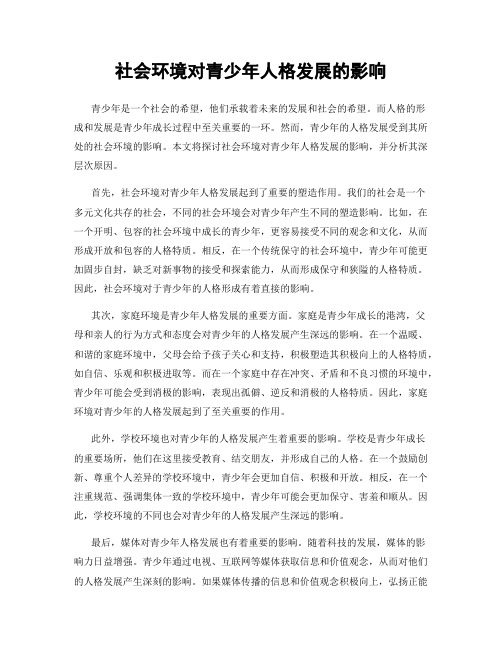 社会环境对青少年人格发展的影响

青少年是一个社会的希望，他们承载着未来的发展和社会的希望。而人格的形成和发展是青少年成长过程中至关重要的一环。然而，青少年的人格发展受到其所处的社会环境的影响。本文将探讨社会环境对青少年人格发展的影响，并分析其深层次原因。

首先，社会环境对青少年人格发展起到了重要的塑造作用。我们的社会是一个多元文化共存的社会，不同的社会环境会对青少年产生不同的塑造影响。比如，在一个开明、包容的社会环境中成长的青少年，更容易接受不同的观念和文化，从而形成开放和包容的人格特质。相反，在一个传统保守的社会环境中，青少年可能更加固步自封，缺乏对新事物的接受和探索能力，从而形成保守和狭隘的人格特质。因此，社会环境对于青少年的人格形成有着直接的影响。

其次，家庭环境是青少年人格发展的重要方面。家庭是青少年成长的港湾，父母和亲人的行为方式和态度会对青少年的人格发展产生深远的影响。在一个温暖、和谐的家庭环境中，父母会给予孩子关心和支持，积极塑造其积极向上的人格特质，如自信、乐观和积极进取等。而在一个家庭中存在冲突、矛盾和不良习惯的环境中，青少年可能会受到消极的影响，表现出孤僻、逆反和消极的人格特质。因此，家庭环境对青少年的人格发展起到了至关重要的作用。

此外，学校环境也对青少年的人格发展产生着重要的影响。学校是青少年成长的重要场所，他们在这里接受教育、结交朋友，并形成自己的人格。在一个鼓励创新、尊重个人差异的学校环境中，青少年会更加自信、积极和开放。相反，在一个注重规范、强调集体一致的学校环境中，青少年可能会更加保守、害羞和顺从。因此，学校环境的不同也会对青少年的人格发展产生深远的影响。

最后，媒体对青少年人格发展也有着重要的影响。随着科技的发展，媒体的影响力日益增强。青少年通过电视、互联网等媒体获取信息和价值观念，从而对他们的人格发展产生深刻的影响。如果媒体传播的信息和价值观念积极向上，弘扬正能